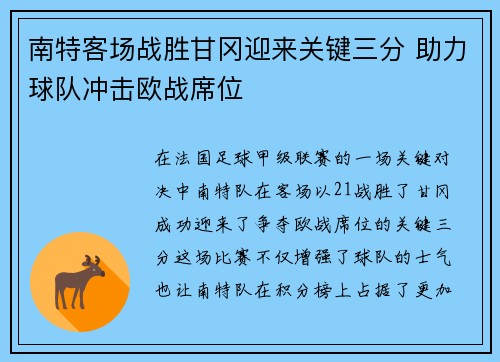 南特客场战胜甘冈迎来关键三分 助力球队冲击欧战席位

在法国足球甲级联赛的一场关键对决中南特队在客场以21战胜了甘冈成功迎来了争夺欧战席位的关键三分这场比赛不仅增强了球队的士气也让南特队在积分榜上占据了更加